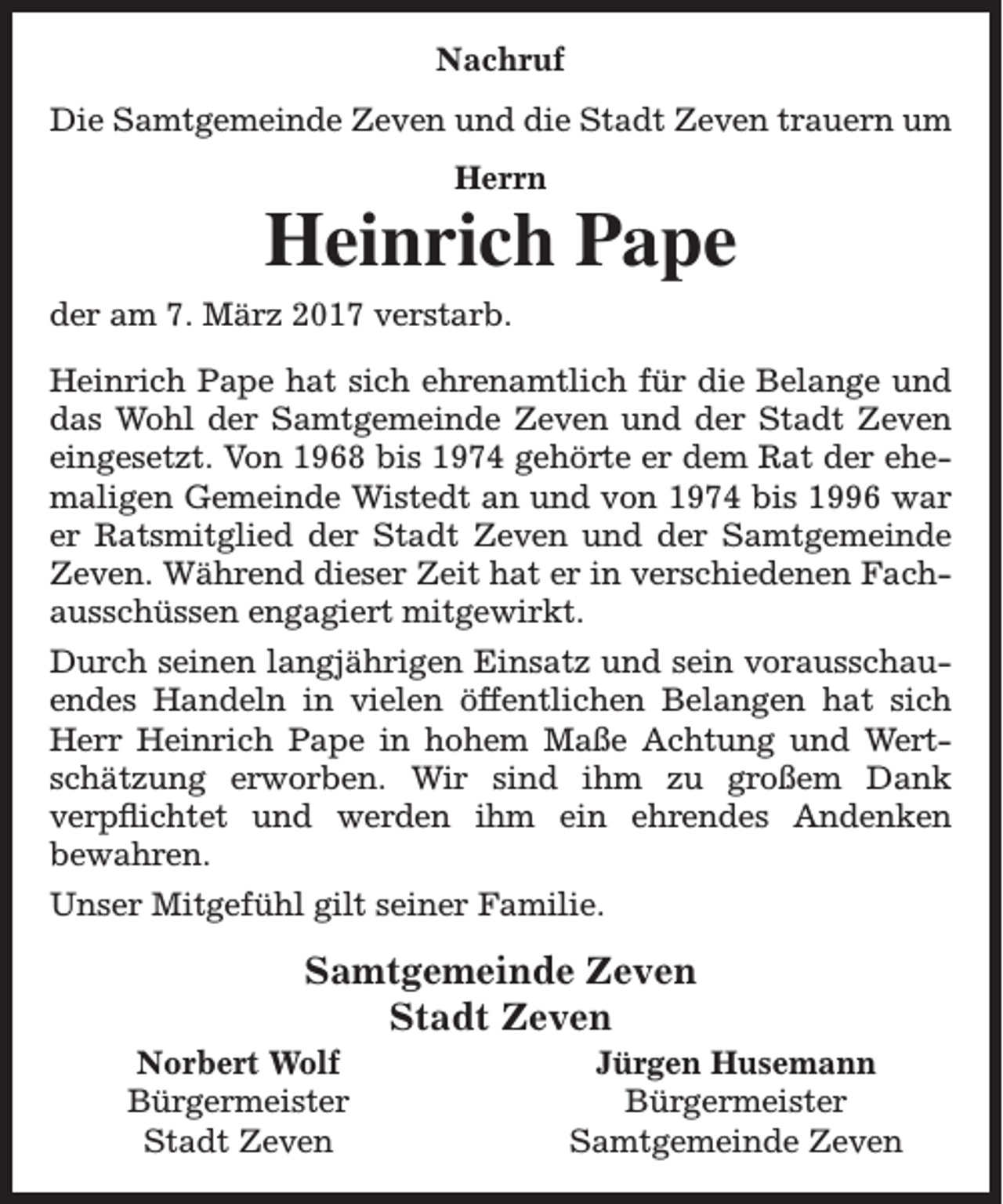 Nachruf

Die Samtgemeinde Zeven und die Stadt Zeven trauern um

Herrn

Heinrich Pape

der am 7. März 2017 verstarb.

Heinrich Pape hat sich ehrenamtlich für die Belange und das Wohl der Samtgemeinde Zeven und der Stadt Zeven eingesetzt. Von 1968 bis 1974 gehörte er dem Rat der ehemaligen Gemeinde Wistedt an und von 1974 bis 1996 war er Ratsmitglied der Stadt Zeven und der Samtgemeinde Zeven. Während dieser Zeit hat er in verschiedenen Fachausschüssen engagiert mitgewirkt.

Durch seinen langjährigen Einsatz und sein vorausschauendes Handeln in vielen öffentlichen Belangen hat sich Herr Heinrich Pape in hohem Maße Achtung und Wertschätzung erworben. Wir sind ihm zu großem Dank verpflichtet und werden ihm ein ehrendes Andenken bewahren.

Unser Mitgefühl gilt seiner Familie.

Samtgemeinde Zeven
Stadt Zeven

Norbert Wolf
Bürgermeister
Stadt Zeven

Jürgen Husemann
Bürgermeister
Samtgemeinde Zeven